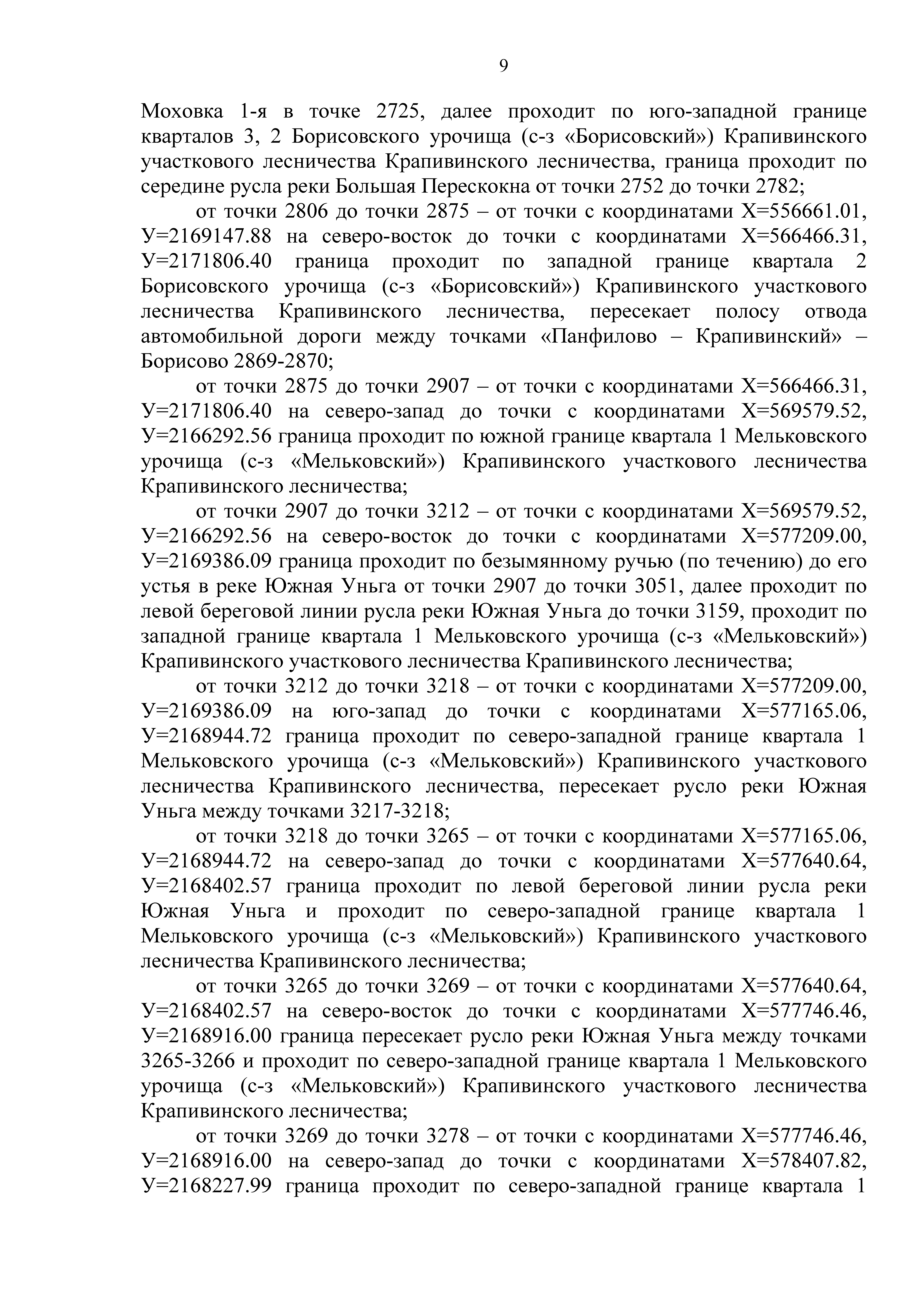 9

Моховка 1-я в точке 2725, далее проходит по юго-западной границе кварталов 3, 2 Борисовского урочища (с-з «Борисовский») Крапивинского участкового лесничества Крапивинского лесничества, граница проходит по середине русла реки Большая Перескокна от точки 2752 до точки 2782;

от точки 2806 до точки 2875 – от точки с координатами Х=556661.01, У=2169147.88 на северо-восток до точки с координатами Х=566466.31, У=2171806.40 граница проходит по западной границе квартала 2 Борисовского урочища (с-з «Борисовский») Крапивинского участкового лесничества Крапивинского лесничества, пересекает полосу отвода автомобильной дороги между точками «Панфилово – Крапивинский» – Борисово 2869-2870;

от точки 2875 до точки 2907 – от точки с координатами Х=566466.31, У=2171806.40 на северо-запад до точки с координатами Х=569579.52, У=2166292.56 граница проходит по южной границе квартала 1 Мельковского урочища (с-з «Мельковский») Крапивинского участкового лесничества Крапивинского лесничества;

от точки 2907 до точки 3212 – от точки с координатами Х=569579.52, У=2166292.56 на северо-восток до точки с координатами Х=577209.00, У=2169386.09 граница проходит по безымянному ручью (по течению) до его устья в реке Южная Уньга от точки 2907 до точки 3051, далее проходит по левой береговой линии русла реки Южная Уньга до точки 3159, проходит по западной границе квартала 1 Мельковского урочища (с-з «Мельковский») Крапивинского участкового лесничества Крапивинского лесничества;

от точки 3212 до точки 3218 – от точки с координатами Х=577209.00, У=2169386.09 на юго-запад до точки с координатами Х=577165.06, У=2168944.72 граница проходит по северо-западной границе квартала 1 Мельковского урочища (с-з «Мельковский») Крапивинского участкового лесничества Крапивинского лесничества, пересекает русло реки Южная Уньга между точками 3217-3218;

от точки 3218 до точки 3265 – от точки с координатами Х=577165.06, У=2168944.72 на северо-запад до точки с координатами Х=577640.64, У=2168402.57 граница проходит по левой береговой линии русла реки Южная Уньга и проходит по северо-западной границе квартала 1 Мельковского урочища (с-з «Мельковский») Крапивинского участкового лесничества Крапивинского лесничества;

от точки 3265 до точки 3269 – от точки с координатами Х=577640.64, У=2168402.57 на северо-восток до точки с координатами Х=577746.46, У=2168916.00 граница пересекает русло реки Южная Уньга между точками 3265-3266 и проходит по северо-западной границе квартала 1 Мельковского урочища (с-з «Мельковский») Крапивинского участкового лесничества Крапивинского лесничества;

от точки 3269 до точки 3278 – от точки с координатами Х=577746.46, У=2168916.00 на северо-запад до точки с координатами Х=578407.82, У=2168227.99 граница проходит по северо-западной границе квартала 1